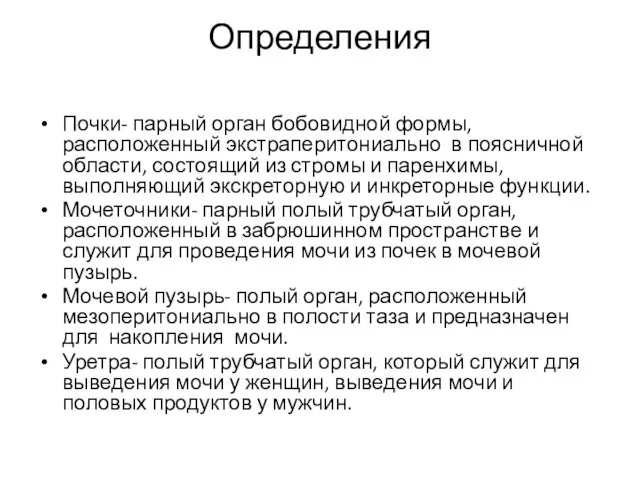 Определения

• Почки- парный орган бобовидной формы, расположенный экстраперитониально в поясничной области, состоящий из стромы и паренхимы, выполняющий экскреторную и инкреторные функции.
• Мочеточники- парный полый трубчатый орган, расположенный в забрюшинном пространстве и служит для проведения мочи из почек в мочевой пузырь.
• Мочевой пузырь- полый орган, расположенный мезоперитониально в полости таза и предназначен для накопления мочи.
• Уретра- полый трубчатый орган, который служит для выведения мочи у женщин, выведения мочи и половых продуктов у мужчин.